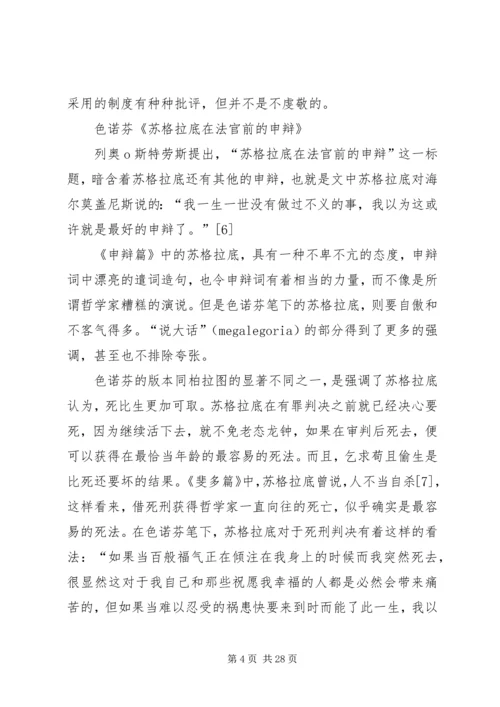 采用的制度有种种批评，但并不是不虔敬的。

色诺芬《苏格拉底在法官前的申辩》

列奥 o 斯特劳斯提出，“苏格拉底在法官前的申辩”这一标题，暗含着苏格拉底还有其他的申辩，也就是文中苏格拉底对海尔莫盖尼斯说的：“我一生一世没有做过不义的事，我以为这或许就是最好的申辩了。”[6]

《申辩篇》中的苏格拉底，具有一种不卑不亢的态度，申辩词中漂亮的遣词造句，也令申辩词有着相当的力量，而不像是所谓哲学家糟糕的演说。但是色诺芬笔下的苏格拉底，则要自傲和不客气得多。“说大话”（megalegoria）的部分得到了更多的强调，甚至也不排除夸张。

色诺芬的版本同柏拉图的显著不同之一，是强调了苏格拉底认为，死比生更加可取。苏格拉底在有罪判决之前就已经决心要死，因为继续活下去，就不免老态龙钟，如果在审判后死去，便可以获得在最恰当年龄的最容易的死法。而且，乞求苟且偷生是比死还要坏的结果。《斐多篇》中，苏格拉底曾说，人不当自杀[7]，这样看来，借死刑获得哲学家一直向往的死亡，似乎确实是最容易的死法。在色诺芬笔下，苏格拉底对于死刑判决有着这样的看法：“如果当百般福气正在倾注在我身上的时候而我突然死去，很显然这对于我自己和那些祝愿我幸福的人都是必然会带来痛苦的，但如果当难以忍受的祸患快要来到时而能了此一生，我以

第 4 页 共 28 页